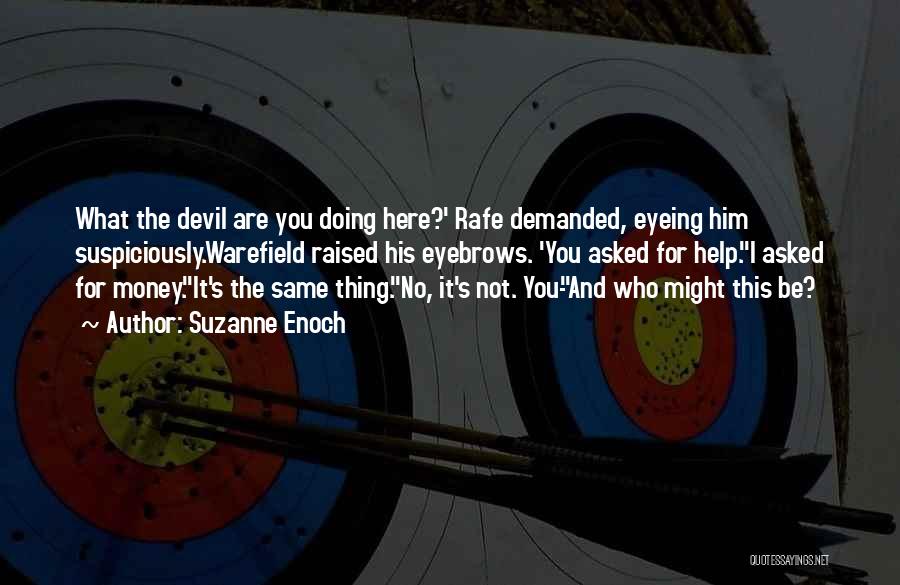 What the devil are you doing here?' Rafe demanded, eyeing him suspiciously.Warefield raised his eyebrows. 'You asked for help.''I asked for money.''It's the same thing.''No, it's not. You-''And who might this be?
~ Author: Suzanne Enoch

QUOTESSAYINGS.NET